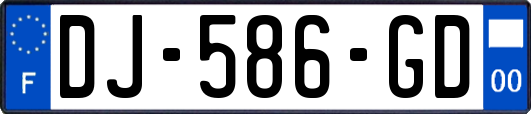 F
DJ-586-GD
00